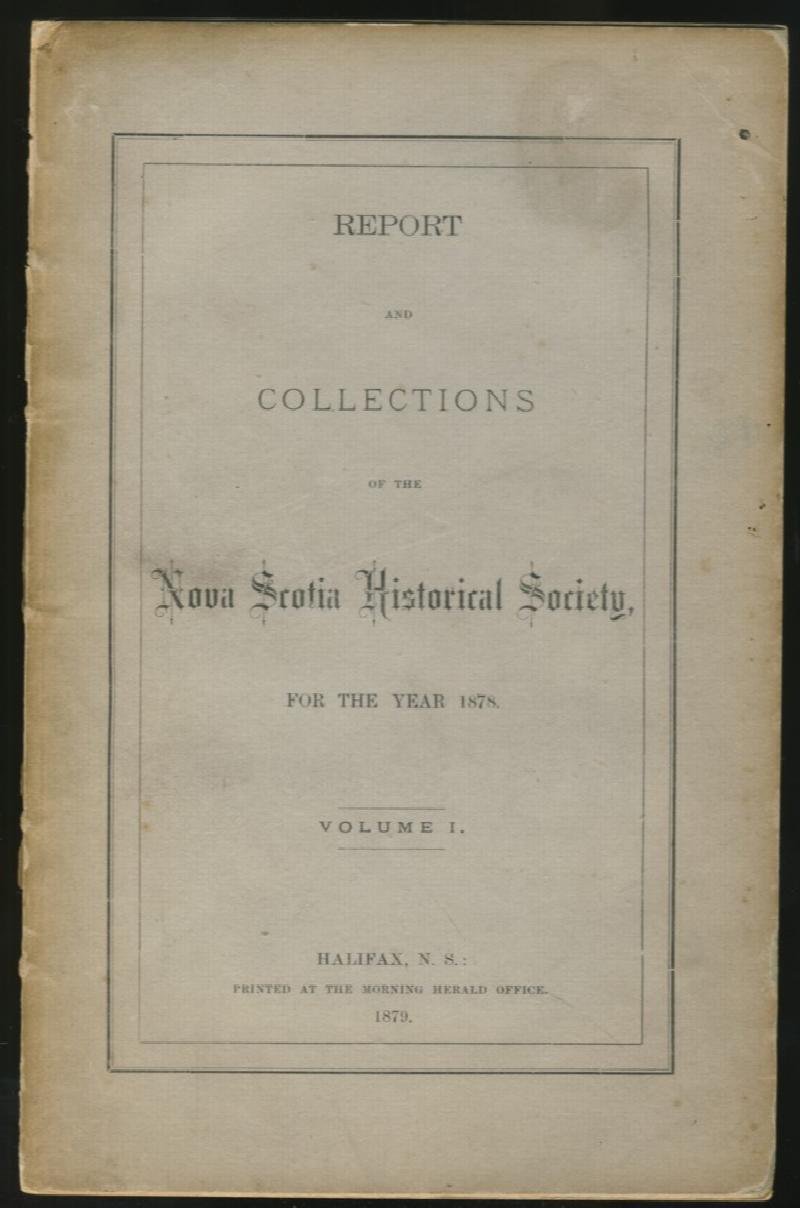 REPORT

AND

COLLECTIONS

OF THE

Nova Scotia Historical Society,

FOR THE YEAR 1878.

VOLUME I.

HALIFAX, N. S.:
PRINTED AT THE MORNING HERALD OFFICE.
1879.